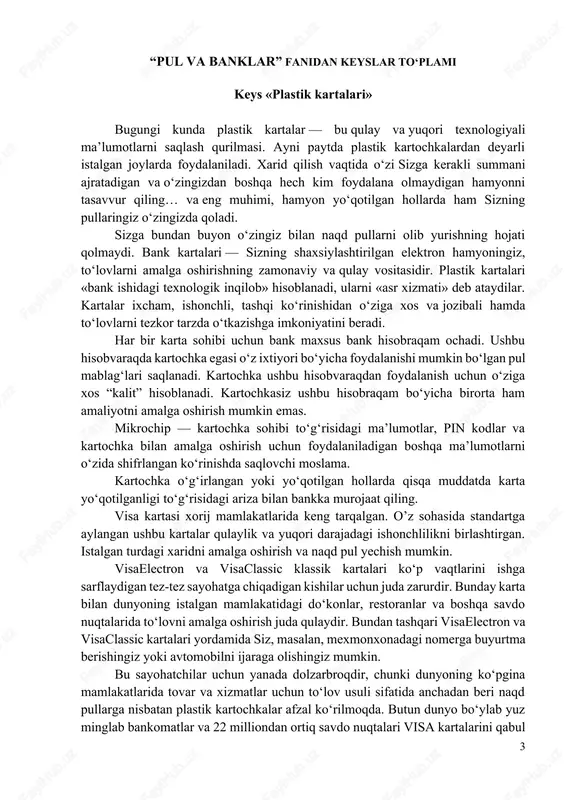 “PUL VA BANKLAR” FANIDAN KEYSLAR TO‘PLAMI

Keys «Plastik kartalari»

Bugungi kunda plastik kartalar — bu qulay va yuqori texnologiyali ma’lumotlarni saqlash qurilmasi. Ayni paytda plastik kartochkalardan deyarli istalgan joylarda foydalaniladi. Xarid qilish vaqtida o‘zi Sizga kerakli summani ajratadigan va o‘zingizdan boshqa hech kim foydalana olmaydigan hamyonni tasavvur qiling… va eng muhimi, hamyon yo‘qotilgan hollarda ham Sizning pullaringiz o‘zingizda qoladi.

Sizga bundan buyon o‘zingiz bilan naqd pullarni olib yurishning hojati qolmaydi. Bank kartalari — Sizning shaxsiylashtirilgan elektron hamyoningiz, to‘lovlarni amalga oshirishning zamonaviy va qulay vositasidir. Plastik kartalari «bank ishidagi texnologik inqilob» hisoblanadi, ularni «asr xizmati» deb ataydilar. Kartalar ixcham, ishonchli, tashqi ko‘rinishidan o‘ziga xos va jozibali hamda to‘lovlarni tezkor tarzda o‘tkazishga imkoniyatini beradi.

Har bir karta sohibi uchun bank maxsus bank hisobraqam ochadi. Ushbu hisobvaraqda kartochka egasi o‘z ixtiyori bo‘yicha foydalanishi mumkin bo‘lgan pul mablag‘lari saqlanadi. Kartochka ushbu hisobvaraqdan foydalanish uchun o‘ziga xos “kalit” hisoblanadi. Kartochkasiz ushbu hisobraqam bo‘yicha birorta ham amaliyotni amalga oshirish mumkin emas.

Mikrochip — kartochka sohibi to‘g‘risidagi ma’lumotlar, PIN kodlar va kartochka bilan amalga oshirish uchun foydalaniladigan boshqa ma’lumotlarni o‘zida shifrlangan ko‘rinishda saqlovchi moslama.

Kartochka o‘g‘irlangan yoki yo‘qotilgan hollarda qisqa muddatda karta yo‘qotilganligi to‘g‘risidagi ariza bilan bankka murojaat qiling.

Visa kartasi xorij mamlakatlarida keng tarqalgan. O’z sohasida standartga aylangan ushbu kartalar qulaylik va yuqori darajadagi ishonchlilikni birlashtirgan. Istalgan turdagi xaridni amalga oshirish va naqd pul yechish mumkin.

VisaElectron va VisaClassic klassik kartalari ko‘p vaqtlarini ishga sarflaydigan tez-tez sayohatga chiqadigan kishilar uchun juda zarurdir. Bunday karta bilan dunyoning istalgan mamlakatidagi do‘konlar, restoranlar va boshqa savdo nuqtalarida to‘lovni amalga oshirish juda qulaydir. Bundan tashqari VisaElectron va VisaClassic kartalari yordamida Siz, masalan, mexmonxonadagi nomerga buyurtma berishingiz yoki avtomobilni ijaraga olishingiz mumkin.

Bu sayohatchilar uchun yanada dolzarbroqdir, chunki dunyoning ko‘pgina mamlakatlarida tovar va xizmatlar uchun to‘lov usuli sifatida anchadan beri naqd pullarga nisbatan plastik kartochkalar afzal ko‘rilmoqda. Butun dunyo bo‘ylab yuz minglab bankomatlar va 22 milliondan ortiq savdo nuqtalari VISA kartalarini qabul

3